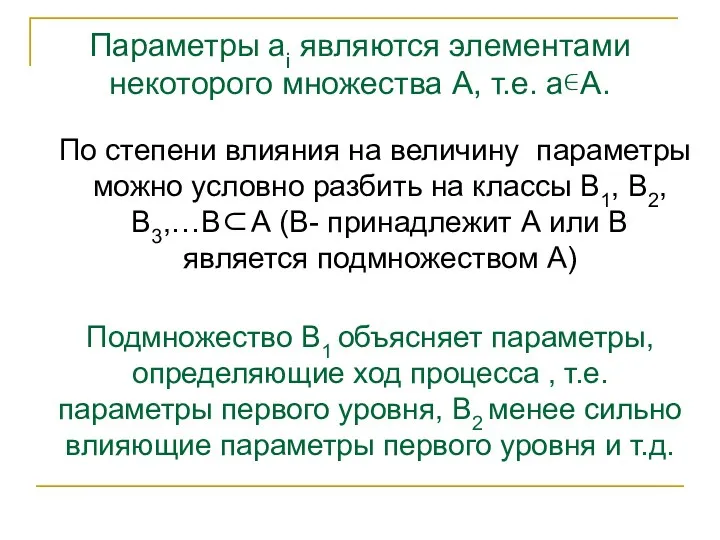 Параметры $a_i$ являются элементами некоторого множества А, т.е. $a \in A$.

По степени влияния на величину параметры можно условно разбить на классы $B_1$, $B_2$, $B_3$,…$B \subset A$ (В- принадлежит А или В является подмножеством А)

Подмножество $B_1$ объясняет параметры, определяющие ход процесса , т.е. параметры первого уровня, $B_2$ менее сильно влияющие параметры первого уровня и т.д.